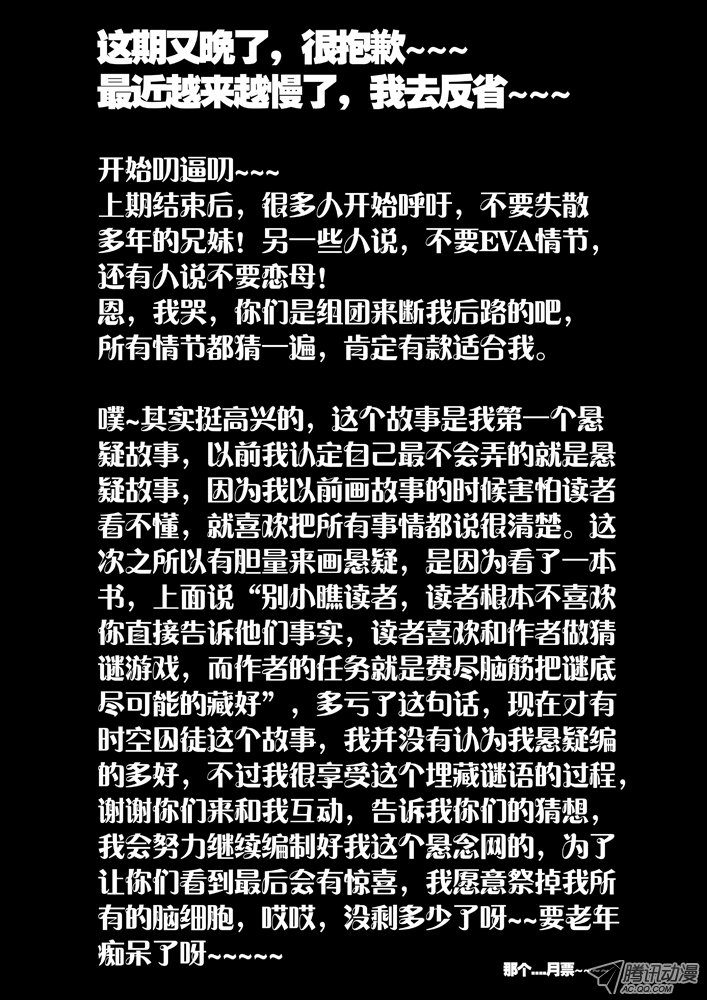 这期又晚了，很抱歉~~~
最近越来越慢了，我去反省~~~

开始叨逼叨~~~
上期结束后，很多人开始呼吁，不要失散多年的兄妹！另一些人说，不要EVA情节，还有人说不要恋母！
恩，我哭，你们是组团来断我后路的吧，所有情节都猜一遍，肯定有款适合我。

噗~其实挺高兴的，这个故事是我第一个悬疑故事，以前我认定自己最不会弄的就是悬疑故事，因为我以前画故事的时候害怕读者看不懂，就喜欢把所有事情都说很清楚。这次之所以有胆量来画悬疑，是因为看了一本书，上面说“别小瞧读者，读者根本不喜欢你直接告诉他们事实，读者喜欢和作者做猜谜游戏，而作者的任务就是费尽脑筋把谜底尽可能的藏好”，多亏了这句话，现在才有时空囚徒这个故事，我并没有认为我悬疑编的多好，不过我很享受这个埋藏谜语的过程，谢谢你们来和我互动，告诉我你们的猜想，我会努力继续编制好我这个悬念网的，为了让你们看到最后会有惊喜，我愿意祭掉我所有的脑细胞，哎哎，没剩多少了呀~~要老年痴呆了呀~~~~~

那个....月票~~

腾讯动漫
AC.QQ.COM